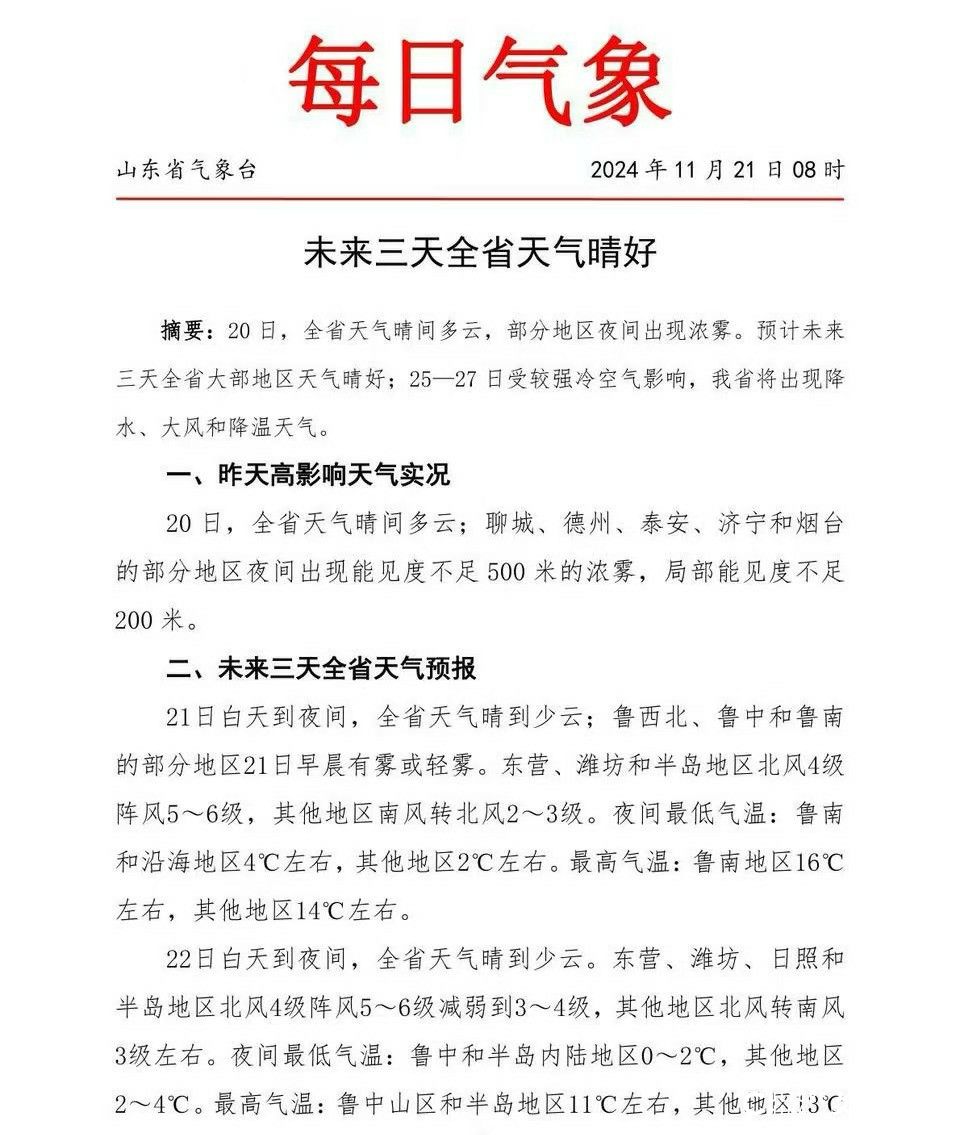 每日气象

山东省气象台

2024 年 11 月 21 日 08 时

未来三天全省天气晴好

摘要：20 日，全省天气晴间多云，部分地区夜间出现浓雾。预计未来三天全省大部地区天气晴好；25—27 日受较强冷空气影响，我省将出现降水、大风和降温天气。

一、昨天高影响天气实况

20 日，全省天气晴间多云；聊城、德州、泰安、济宁和烟台的部分地区夜间出现能见度不足 500 米的浓雾，局部能见度不足 200 米。

二、未来三天全省天气预报

21日白天到夜间，全省天气晴到少云；鲁西北、鲁中和鲁南的部分地区21日早晨有雾或轻雾。东营、潍坊和半岛地区北风4级阵风5～6级，其他地区南风转北风2～3级。夜间最低气温：鲁南和沿海地区4℃左右，其他地区2℃左右。最高气温：鲁南地区16℃左右，其他地区14℃左右。

22日白天到夜间，全省天气晴到少云。东营、潍坊、日照和半岛地区北风4级阵风5～6级减弱到3～4级，其他地区北风转南风3级左右。夜间最低气温：鲁中和半岛内陆地区0～2℃，其他地区2～4℃。最高气温：鲁中山区和半岛地区11℃左右，其他地区13℃